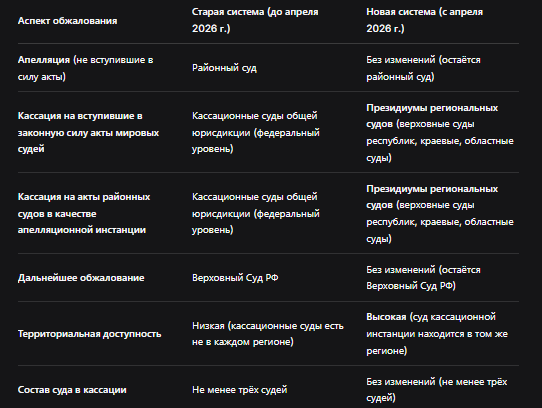 | Аспект обжалования | Старая система (до апреля 2026 г.) | Новая система (с апреля 2026 г.) |
|---|---|---|
| Апелляция (не вступившие в силу акты) | Районный суд | Без изменений (остаётся районный суд) |
| Кассация на вступившие в законную силу акты мировых судей | Кассационные суды общей юрисдикции (федеральный уровень) | Президиумы региональных судов (верховные суды республик, краевые, областные суды) |
| Кассация на акты районных судов в качестве апелляционной инстанции | Кассационные суды общей юрисдикции (федеральный уровень) | Президиумы региональных судов (верховные суды республик, краевые, областные суды) |
| Дальнейшее обжалование | Верховный Суд РФ | Без изменений (остаётся Верховный Суд РФ) |
| Территориальная доступность | Низкая (кассационные суды есть не в каждом регионе) | Высокая (суд кассационной инстанции находится в том же регионе) |
| Состав суда в кассации | Не менее трёх судей | Без изменений (не менее трёх судей) |